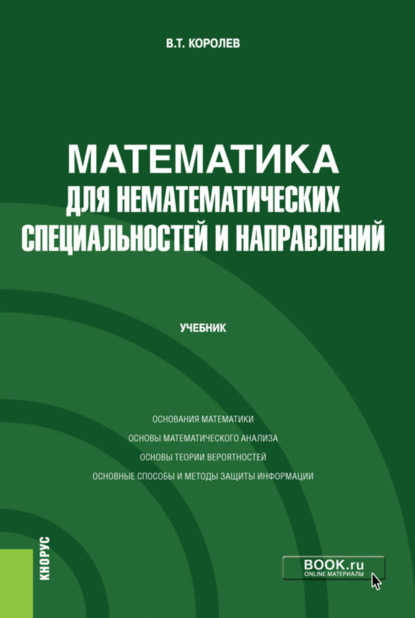 В.Т. КОРОЛЕВ

МАТЕМАТИКА
ДЛЯ НЕМАТЕМАТИЧЕСКИХ СПЕЦИАЛЬНОСТЕЙ И НАПРАВЛЕНИЙ

УЧЕБНИК

ОСНОВАНИЯ МАТЕМАТИКИ
ОСНОВЫ МАТЕМАТИЧЕСКОГО АНАЛИЗА
ОСНОВЫ ТЕОРИИ ВЕРОЯТНОСТЕЙ
ОСНОВНЫЕ СПОСОБЫ И МЕТОДЫ ЗАЩИТЫ ИНФОРМАЦИИ

КНОРУС

BOOK.ru
ONLINE МАТЕРИАЛЫ